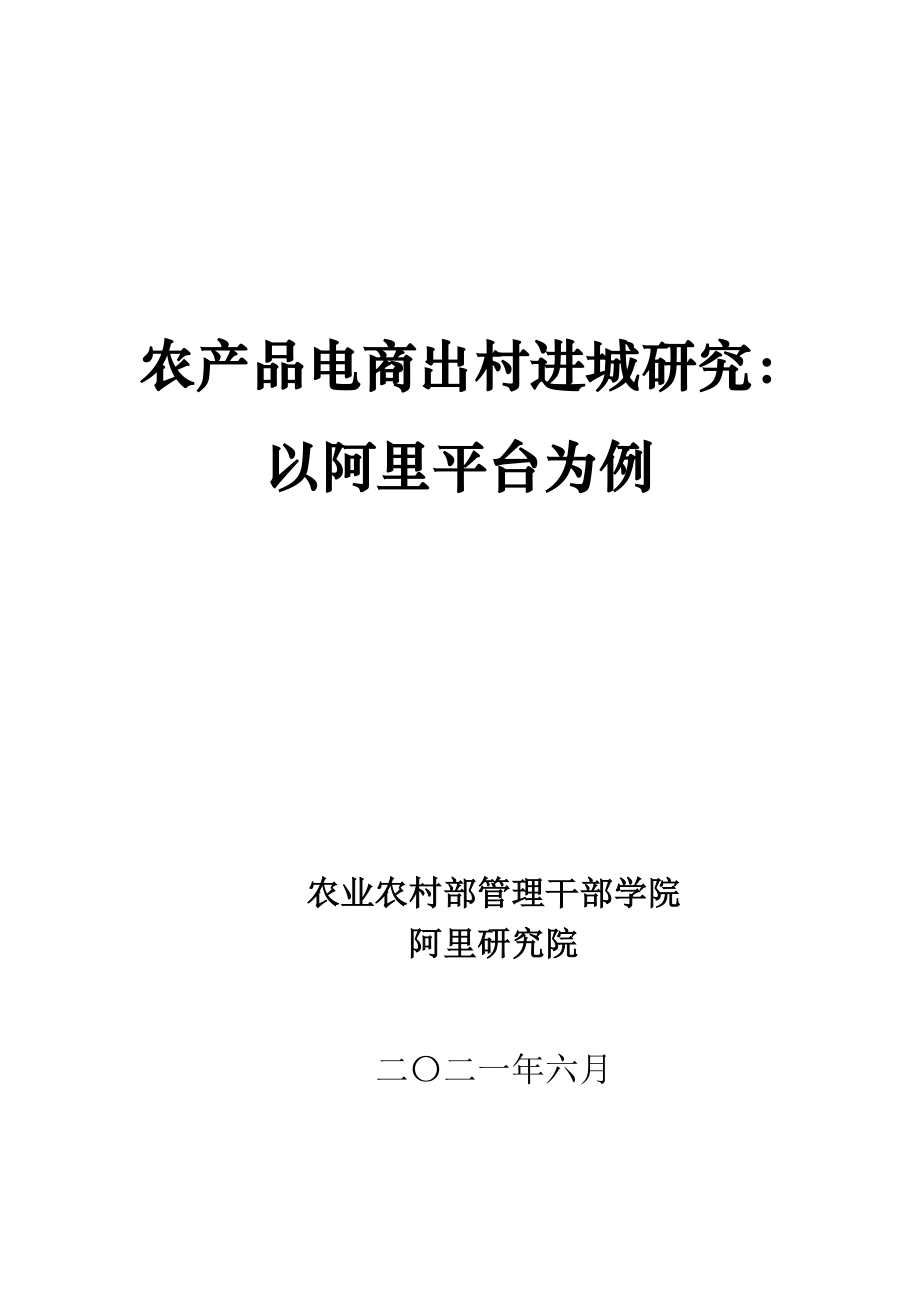 农产品电商出村进城研究：
以阿里平台为例

农业农村部管理干部学院
阿里研究院

二〇二一年六月